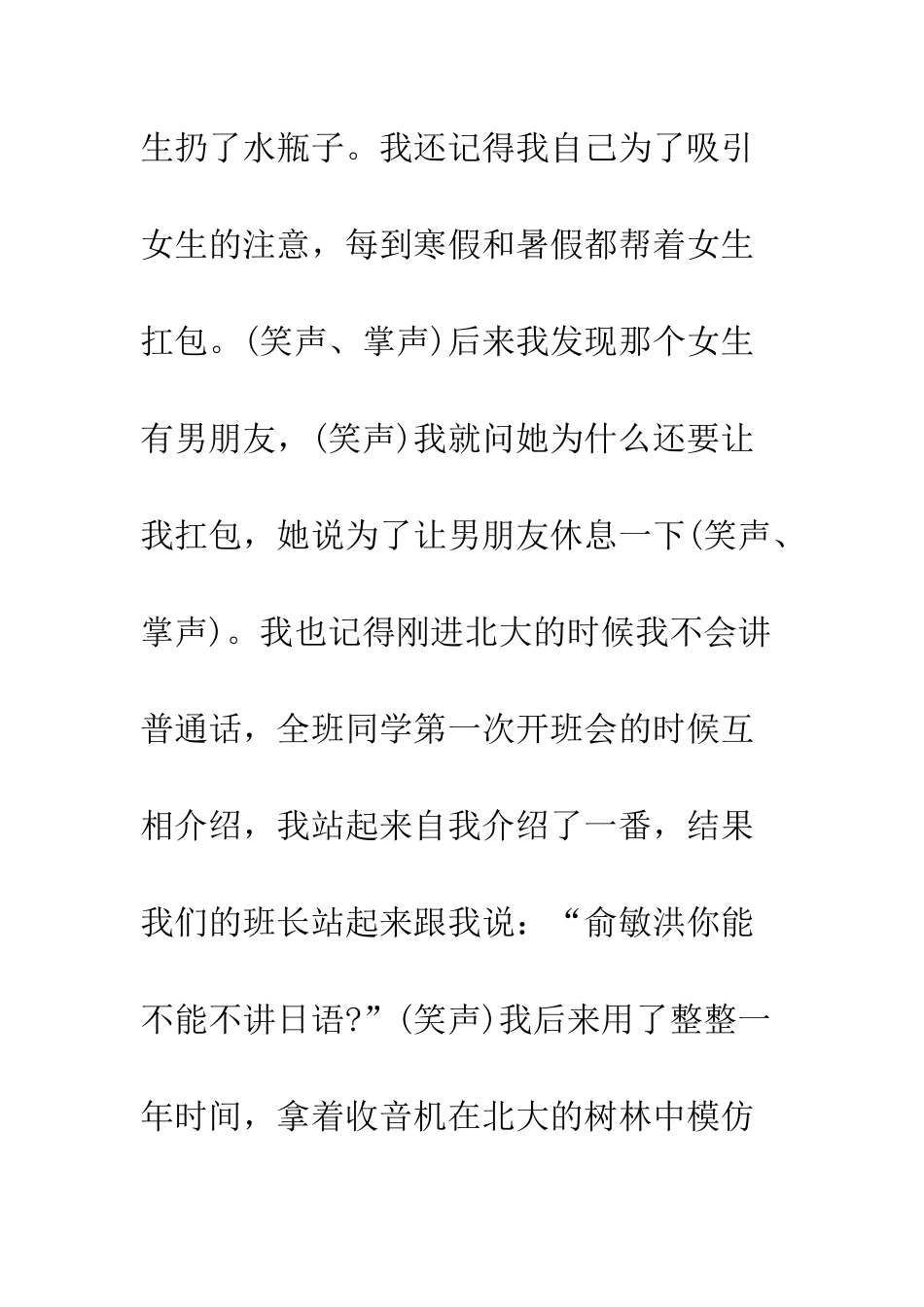 生扔了水瓶子。我还记得我自己为了吸引女生的注意，每到寒假和暑假都帮着女生扛包。(笑声、掌声)后来我发现那个女生有男朋友，(笑声)我就问她为什么还要让我扛包，她说为了让男朋友休息一下(笑声、掌声)。我也记得刚进北大的时候我不会讲普通话，全班同学第一次开班会的时候互相介绍，我站起来自我介绍了一番，结果我们的班长站起来跟我说：“俞敏洪你能不能不讲日语?”(笑声)我后来用了整整一年时间，拿着收音机在北大的树林中模仿